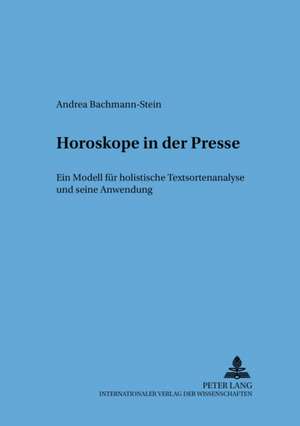 Andrea Bachmann-Stein

Horoskope in der Presse

Ein Modell für holistische Textsortenanalyse und seine Anwendung

PETER LANG
INTERNATIONALER VERLAG DER WISSENSCHAFTEN